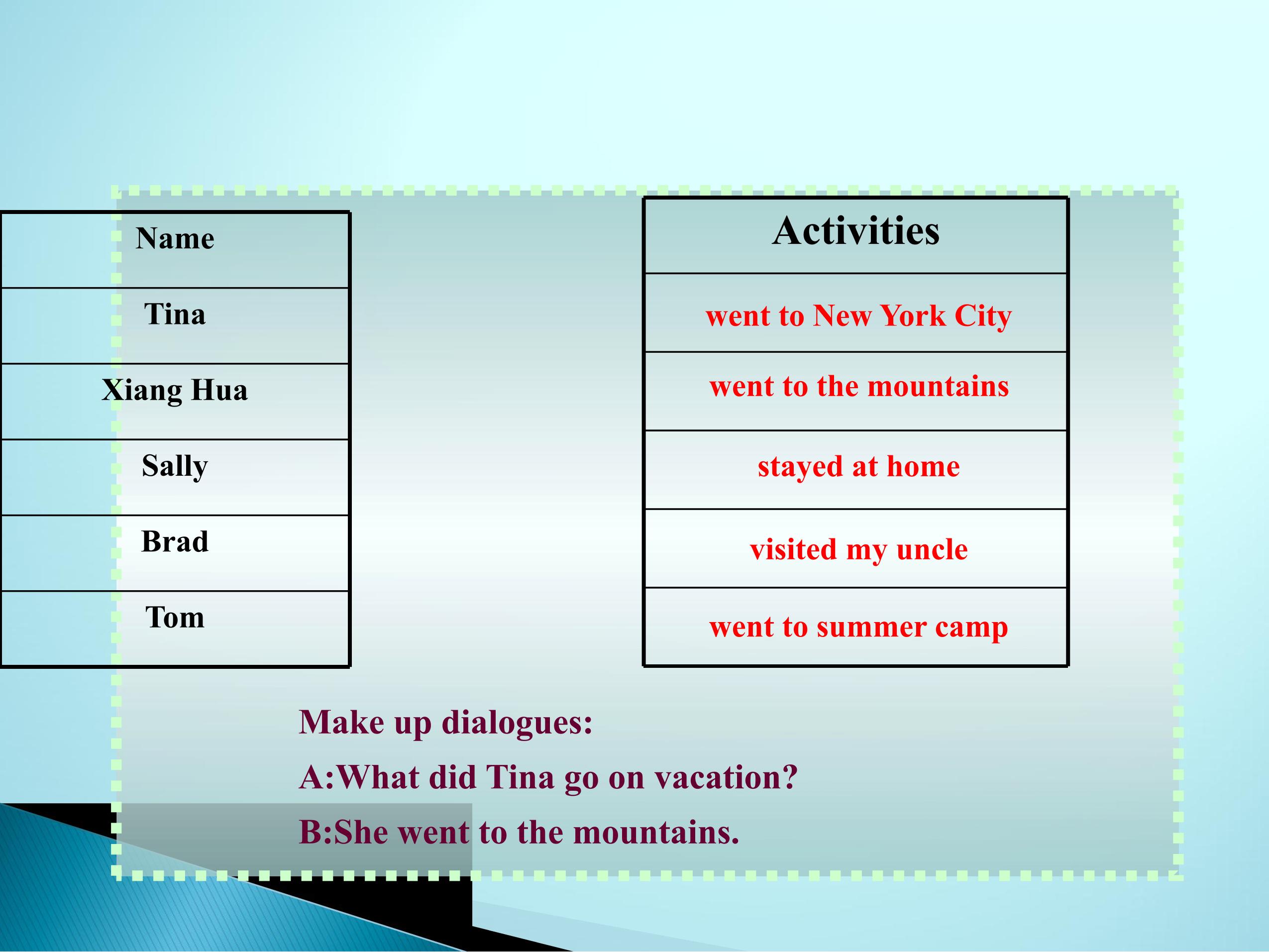 | Name |
|---|
| Tina |
| Xiang Hua |
| Sally |
| Brad |
| Tom |

| Activities |
|---|
| went to New York City |
| went to the mountains |
| stayed at home |
| visited my uncle |
| went to summer camp |

Make up dialogues:

A:What did Tina go on vacation?

B:She went to the mountains.